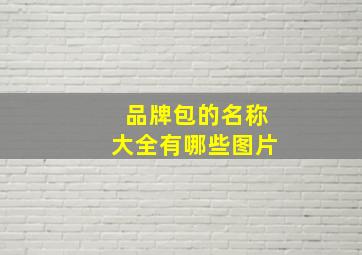 品牌包的名称
大全有哪些图片